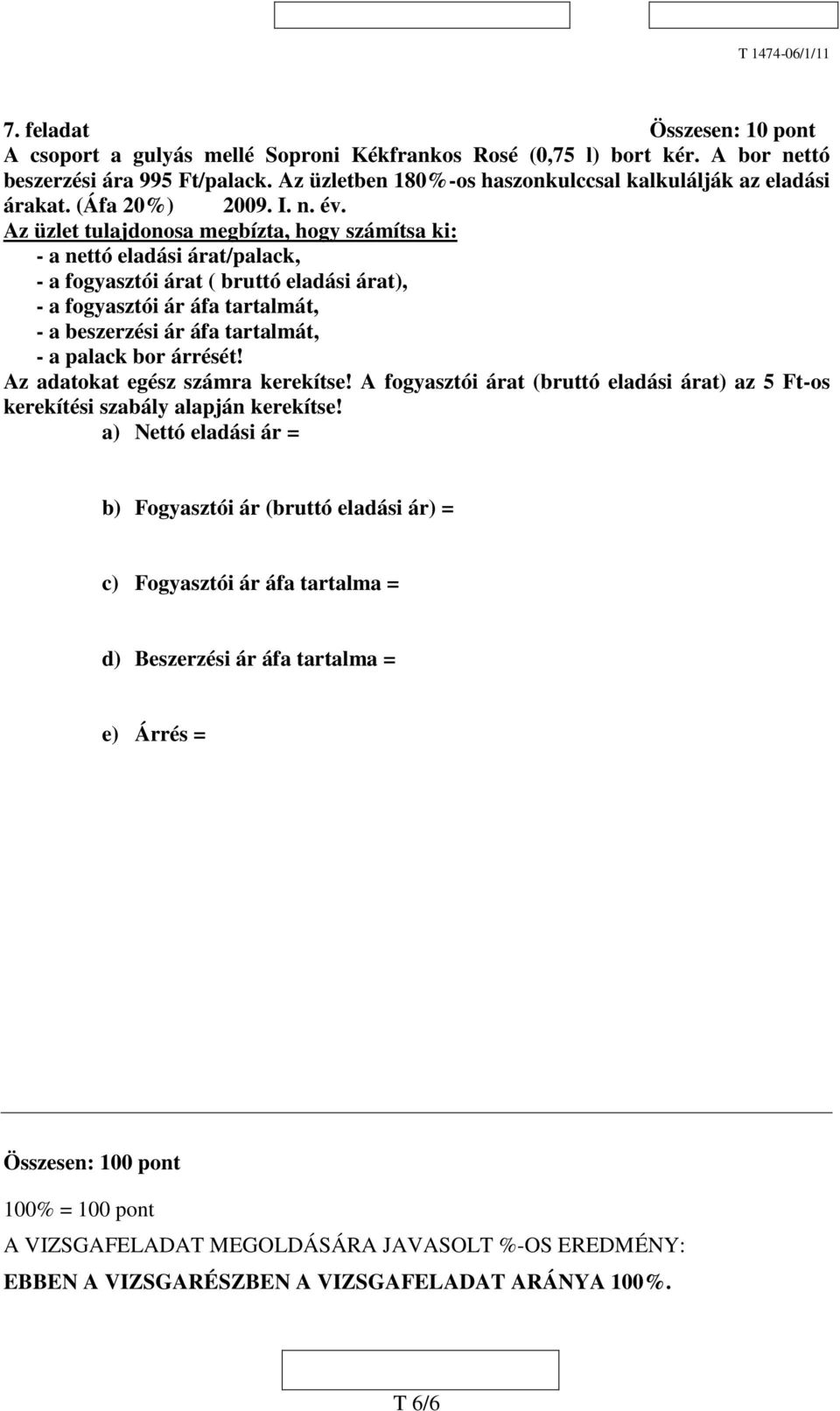 T 1474-06/1/11

7. feladat Összesen: 10 pont

A csoport a gulyás mellé Soproni Kékfrankos Rosé (0,75 l) bort kér. A bor nettó beszerzési ára 995 Ft/palack. Az üzletben 180%-os haszonkulccsal kalkulálják az eladási árakat. (Áfa 20%) 2009. I. n. év.

Az üzlet tulajdonosa megbízta, hogy számítsa ki:
- a nettó eladási árat/palack,
- a fogyasztói árat ( bruttó eladási árat),
- a fogyasztói ár áfa tartalmát,
- a beszerzési ár áfa tartalmát,
- a palack bor árrését!

Az adatokat egész számra kerekítse! A fogyasztói árat (bruttó eladási árat) az 5 Ft-os kerekítési szabály alapján kerekítse!

a) Nettó eladási ár =

b) Fogyasztói ár (bruttó eladási ár) =

c) Fogyasztói ár áfa tartalma =

d) Beszerzési ár áfa tartalma =

e) Árrés =

Összesen: 100 pont

100% = 100 pont

A VIZSGAFELADAT MEGOLDÁSÁRA JAVASOLT %-OS EREDMÉNY:

EBBEN A VIZSGARÉSZBEN A VIZSGAFELADAT ARÁNYA 100%.

T 6/6